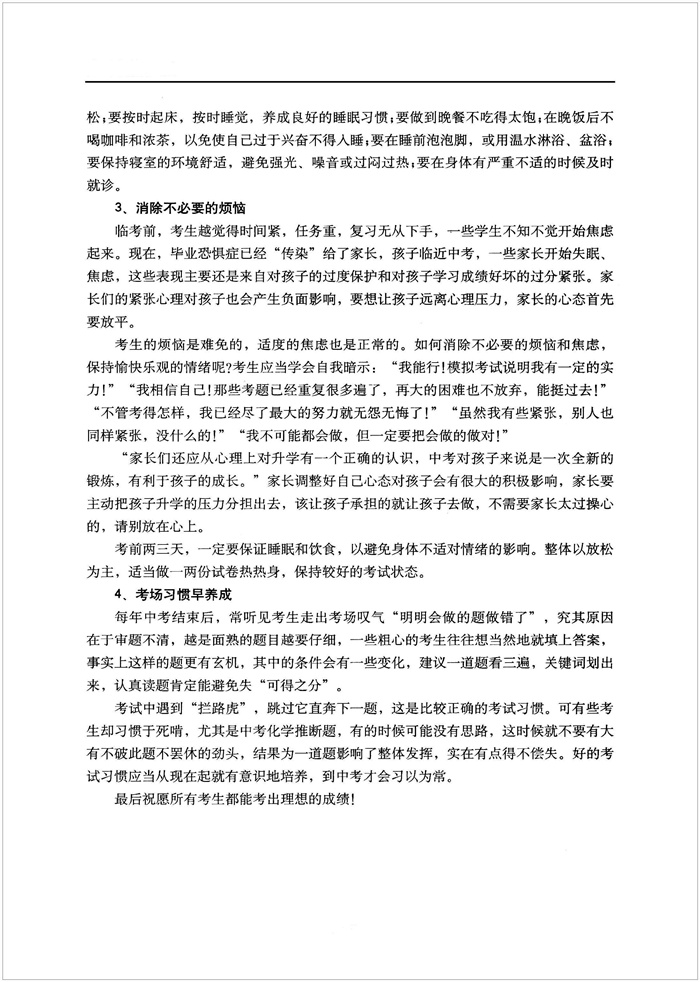 松；要按时起床，按时睡觉，养成良好的睡眠习惯；要做到晚餐不吃得太饱；在晚饭后不喝咖啡和浓茶，以免使自己过于兴奋不得入睡；要在睡前泡泡脚，或用温水淋浴、盆浴；要保持寝室的环境舒适，避免强光、噪音或过闷过热；要在身体有严重不适的时候及时就诊。

3、消除不必要的烦恼

临考前，考生越觉得时间紧，任务重，复习无从下手，一些学生不知不觉开始焦虑起来。现在，毕业恐惧症已经“传染”给了家长，孩子临近中考，一些家长开始失眠、焦虑，这些表现主要还是来自对孩子的过度保护和对孩子学习成绩好坏的过分紧张。家长们的紧张心理对孩子也会产生负面影响，要想让孩子远离心理压力，家长的心态首先要放平。

考生的烦恼是难免的，适度的焦虑也是正常的。如何消除不必要的烦恼和焦虑，保持愉快乐观的情绪呢？考生应当学会自我暗示：“我能行！模拟考试说明我有一定的实力！”“我相信自己！那些考题已经重复很多遍了，再大的困难也不放弃，能挺过去！”“不管考得怎样，我已经尽了最大的努力就无怨无悔了！”“虽然我有些紧张，别人也同样紧张，没什么的！”“我不可能都会做，但一定要把会做的做对！”

“家长们还应从心理上对升学有一个正确的认识，中考对孩子来说是一次全新的锻炼，有利于孩子的成长。”家长调整好自己心态对孩子会有很大的积极影响，家长要主动把孩子升学的压力分担出去，该让孩子承担的就让孩子去做，不需要家长太过操心的，请别放在心上。

考前两三天，一定要保证睡眠和饮食，以避免身体不适对情绪的影响。整体以放松为主，适当做一两份试卷热热身，保持较好的考试状态。

4、考场习惯早养成

每年中考结束后，常听见考生走出考场叹气“明明会做的题做错了”，究其原因在于审题不清，越是面熟的题目越要仔细，一些粗心的考生往往想当然地就填上答案，事实上这样的题更有玄机，其中的条件会有一些变化，建议一道题看三遍，关键词划出来，认真读题肯定能避免失“可得之分”。

考试中遇到“拦路虎”，跳过它直奔下一题，这是比较正确的考试习惯。可有些考生却习惯于死啃，尤其是中考化学推断题，有的时候可能没有思路，这时候就不要有大有不破此题不罢休的劲头，结果为一道题影响了整体发挥，实在有点得不偿失。好的考试习惯应当从现在起就有意识地培养，到中考才会习以为常。

最后祝愿所有考生都能考出理想的成绩！